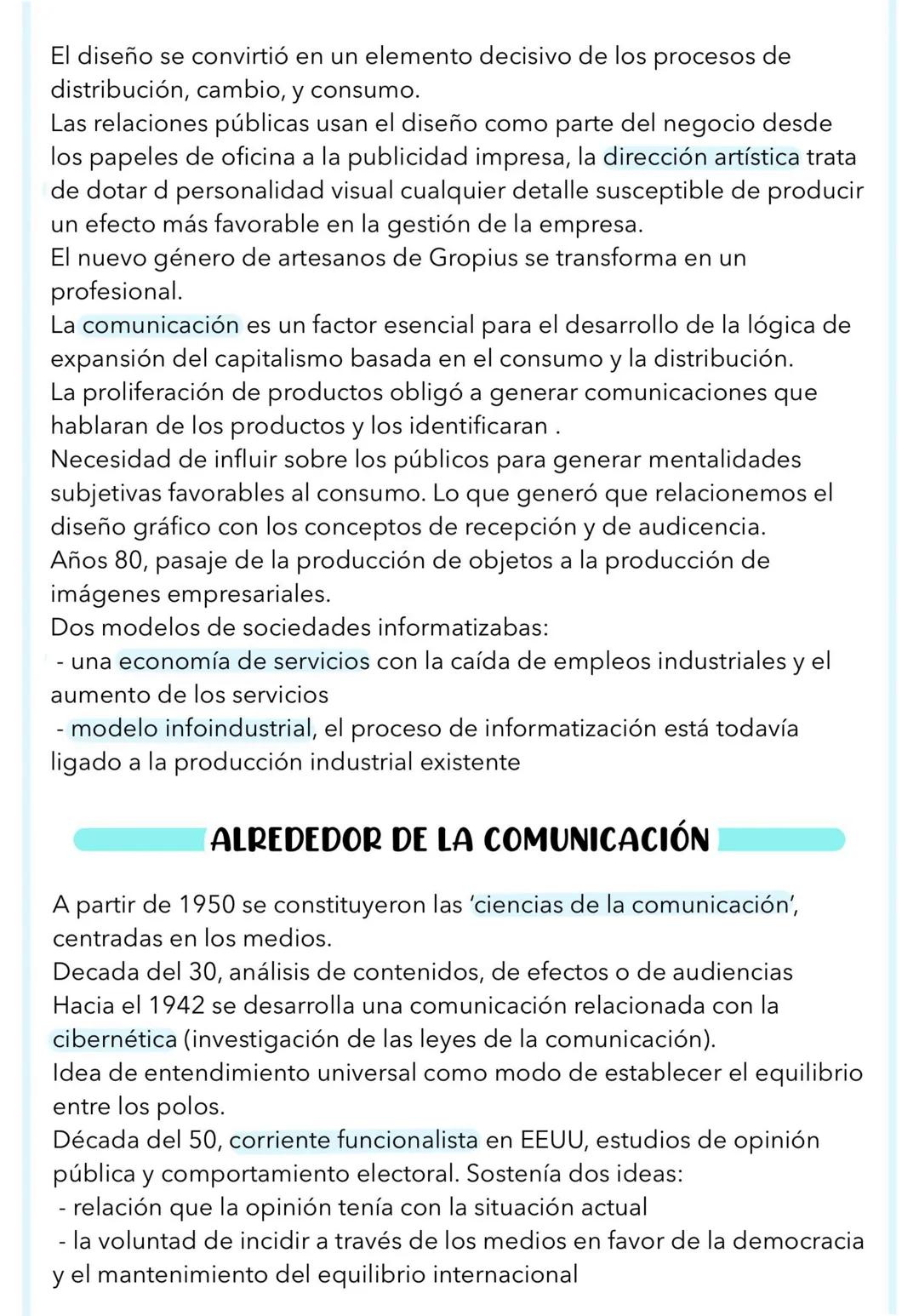 El diseño se convirtió en un elemento decisivo de los procesos de distribución, cambio, y consumo.
Las relaciones públicas usan el diseño como parte del negocio desde los papeles de oficina a la publicidad impresa, la dirección artística trata de dotar d personalidad visual cualquier detalle susceptible de producir un efecto más favorable en la gestión de la empresa.
El nuevo género de artesanos de Gropius se transforma en un profesional.
La comunicación es un factor esencial para el desarrollo de la lógica de expansión del capitalismo basada en el consumo y la distribución.
La proliferación de productos obligó a generar comunicaciones que hablaran de los productos y los identificaran .
Necesidad de influir sobre los públicos para generar mentalidades subjetivas favorables al consumo. Lo que generó que relacionemos el diseño gráfico con los conceptos de recepción y de audicencia.
Años 80, pasaje de la producción de objetos a la producción de imágenes empresariales.
Dos modelos de sociedades informatizabas:
- una economía de servicios con la caída de empleos industriales y el aumento de los servicios
- modelo infoindustrial, el proceso de informatización está todavía ligado a la producción industrial existente

ALREDEDOR DE LA COMUNICACIÓN

A partir de 1950 se constituyeron las 'ciencias de la comunicación', centradas en los medios.
Decada del 30, análisis de contenidos, de efectos o de audiencias
Hacia el 1942 se desarrolla una comunicación relacionada con la cibernética (investigación de las leyes de la comunicación).
Idea de entendimiento universal como modo de establecer el equilibrio entre los polos.
Década del 50, corriente funcionalista en EEUU, estudios de opinión pública y comportamiento electoral. Sostenía dos ideas:
- relación que la opinión tenía con la situación actual
- la voluntad de incidir a través de los medios en favor de la democracia y el mantenimiento del equilibrio internacional